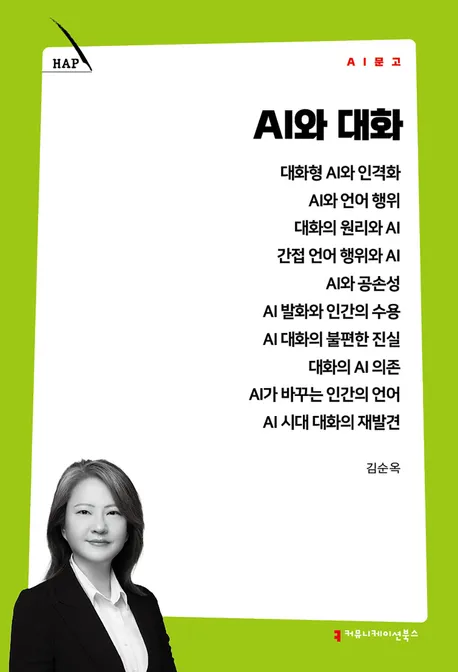 HAP

AI문고

AI와 대화

대화형 AI와 인격화

AI와 언어 행위

대화의 원리와 AI

간접 언어 행위와 AI

AI와 공손성

AI 발화와 인간의 수용

AI 대화의 불편한 진실

대화의 AI 의존

AI가 바꾸는 인간의 언어

AI 시대 대화의 재발견

김순옥

커뮤니케이션북스